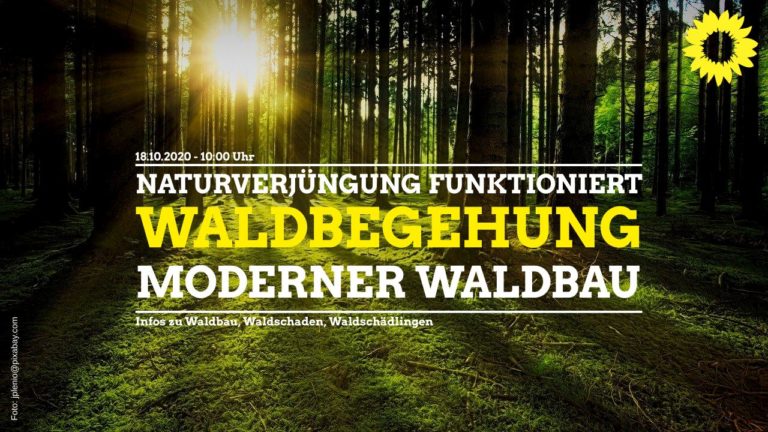 18.10.2020 - 10:00 Uhr

NATURVERJÜNGUNG FUNKTIONIERT

WALDBEGEHUNG

MODERNER WALDBAU

Infos zu Waldbau, Waldschaden, Waldschädlingen

Foto: jplenio@pixabay.com